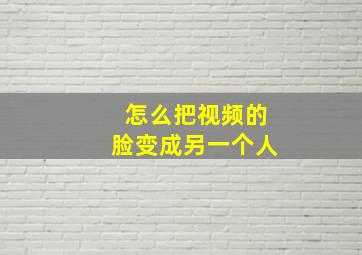 怎么把视频的
脸变成另一个人